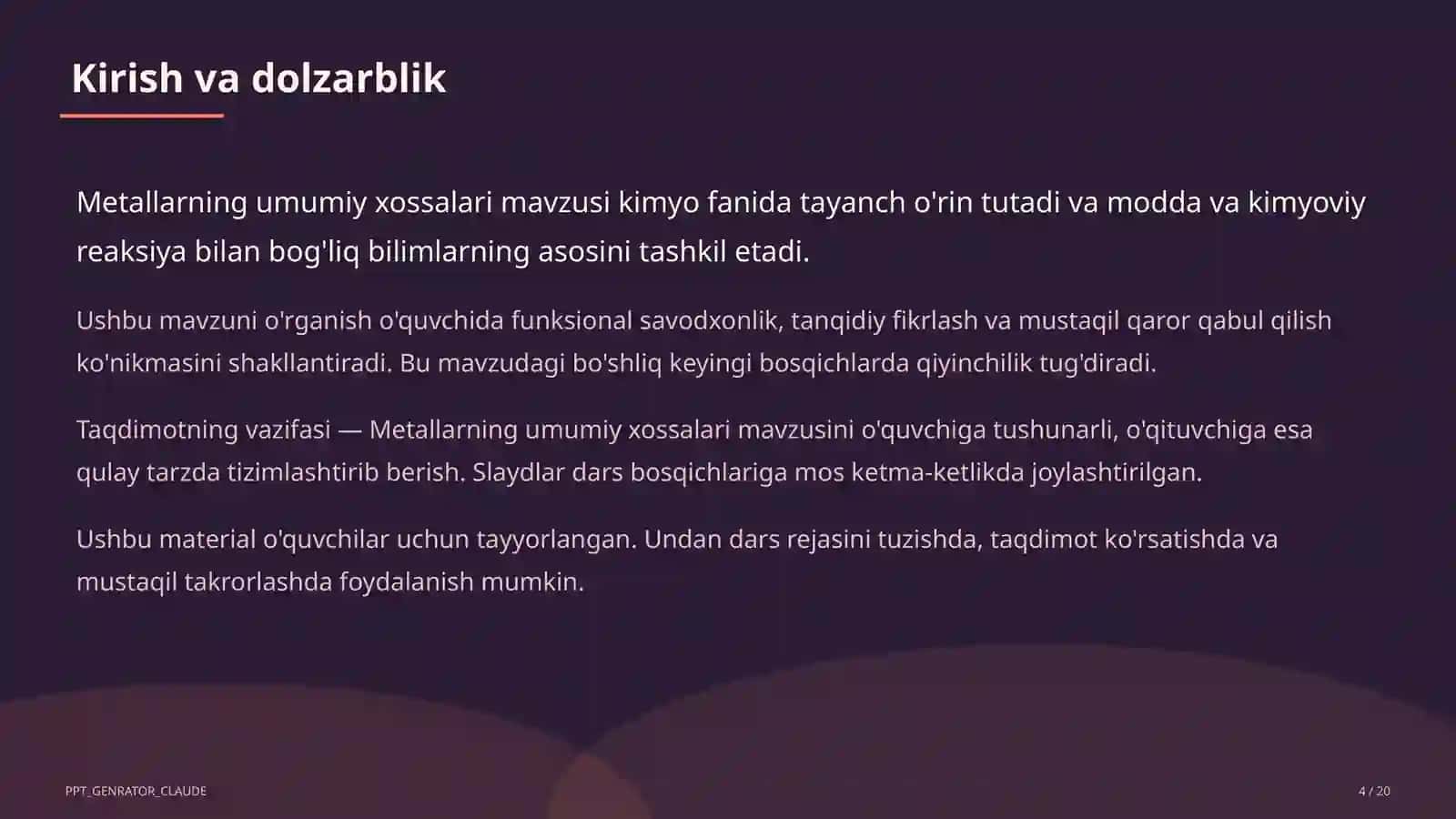 Kirish va dolzarblik

Metallarning umumiy xossalari mavzusi kimyo fanida tayanch o'rin tutadi va modda va kimyoviy reaksiya bilan bog'liq bilimlarning asosini tashkil etadi.

Ushbu mavzuni o'rganish o'quvchida funksional savodxonlik, tanqidiy fikrlash va mustaqil qaror qabul qilish ko'nikmasini shakllantiradi. Bu mavzudagi bo'shliq keyingi bosqichlarda qiyinchilik tug'diradi.

Taqdimotning vazifasi — Metallarning umumiy xossalari mavzusini o'quvchiga tushunarli, o'qituvchiga esa qulay tarzda tizimlashtirib berish. Slaydlar dars bosqichlariga mos ketma-ketlikda joylashtirilgan.

Ushbu material o'quvchilar uchun tayyorlangan. Undan dars rejasini tuzishda, taqdimot ko'rsatishda va mustaqil takrorlashda foydalanish mumkin.

PPT_GENRATOR_CLAUDE

4 / 20